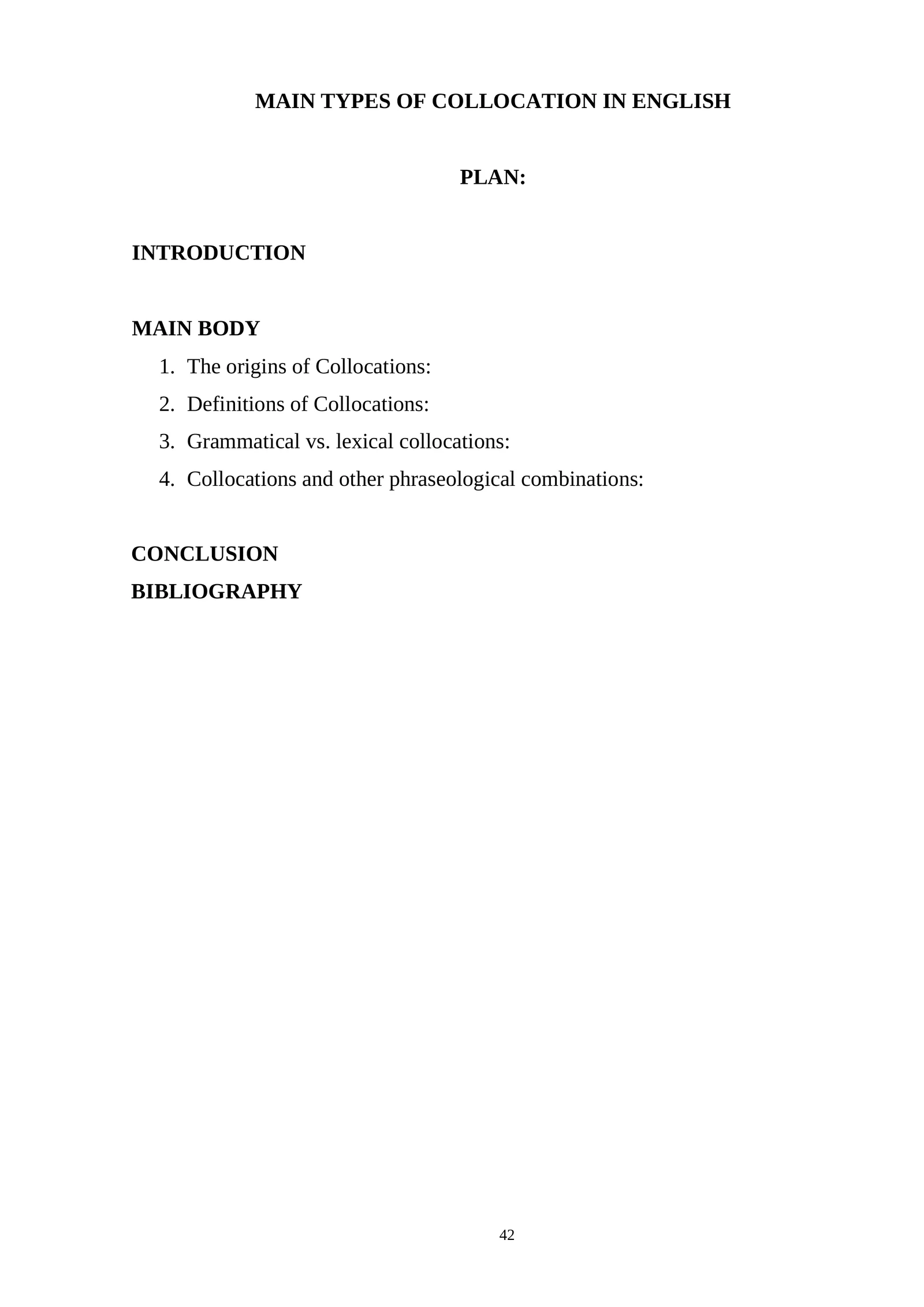 MAIN TYPES OF COLLOCATION IN ENGLISH

PLAN:

INTRODUCTION

MAIN BODY

1. The origins of Collocations:
2. Definitions of Collocations:
3. Grammatical vs. lexical collocations:
4. Collocations and other phraseological combinations:

CONCLUSION

BIBLIOGRAPHY

42